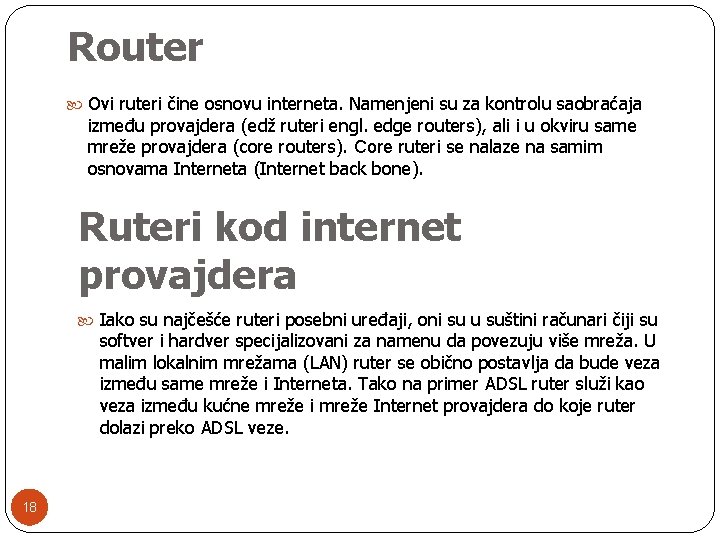 Router

Ovi ruteri čine osnovu interneta. Namenjeni su za kontrolu saobraćaja između provajdera (edž ruteri engl. edge routers), ali i u okviru same mreže provajdera (core routers). Core ruteri se nalaze na samim osnovama Interneta (Internet back bone).

Ruteri kod internet provajdera

Iako su najčešće ruteri posebni uređaji, oni su u suštini računari čiji su softver i hardver specijalizovani za namenu da povezuju više mreža. U malim lokalnim mrežama (LAN) ruter se obično postavlja da bude veza između same mreže i Interneta. Tako na primer ADSL ruter služi kao veza između kućne mreže i mreže Internet provajdera do koje ruter dolazi preko ADSL veze.

18